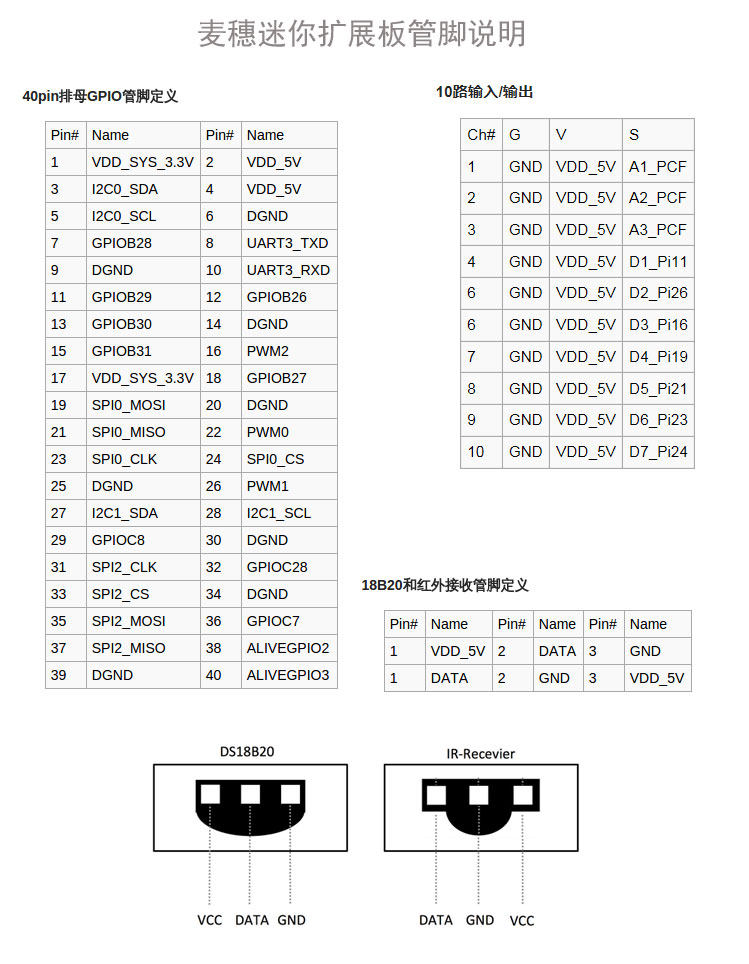 麦穗迷你扩展板管脚说明

40pin排母GPIO管脚定义

| Pin# | Name | Pin# | Name |
|---|---|---|---|
| 1 | VDD_SYS_3.3V | 2 | VDD_5V |
| 3 | I2C0_SDA | 4 | VDD_5V |
| 5 | I2C0_SCL | 6 | DGND |
| 7 | GPIOB28 | 8 | UART3_TXD |
| 9 | DGND | 10 | UART3_RXD |
| 11 | GPIOB29 | 12 | GPIOB26 |
| 13 | GPIOB30 | 14 | DGND |
| 15 | GPIOB31 | 16 | PWM2 |
| 17 | VDD_SYS_3.3V | 18 | GPIOB27 |
| 19 | SPI0_MOSI | 20 | DGND |
| 21 | SPI0_MISO | 22 | PWM0 |
| 23 | SPI0_CLK | 24 | SPI0_CS |
| 25 | DGND | 26 | PWM1 |
| 27 | I2C1_SDA | 28 | I2C1_SCL |
| 29 | GPIOC8 | 30 | DGND |
| 31 | SPI2_CLK | 32 | GPIOC28 |
| 33 | SPI2_CS | 34 | DGND |
| 35 | SPI2_MOSI | 36 | GPIOC7 |
| 37 | SPI2_MISO | 38 | ALIVEGPIO2 |
| 39 | DGND | 40 | ALIVEGPIO3 |

10路输入/输出

| Ch# | G | V | S |
|---|---|---|---|
| 1 | GND | VDD_5V | A1_PCF |
| 2 | GND | VDD_5V | A2_PCF |
| 3 | GND | VDD_5V | A3_PCF |
| 4 | GND | VDD_5V | D1_Pi11 |
| 6 | GND | VDD_5V | D2_Pi26 |
| 6 | GND | VDD_5V | D3_Pi16 |
| 7 | GND | VDD_5V | D4_Pi19 |
| 8 | GND | VDD_5V | D5_Pi21 |
| 9 | GND | VDD_5V | D6_Pi23 |
| 10 | GND | VDD_5V | D7_Pi24 |

18B20和红外接收管脚定义

| Pin# | Name | Pin# | Name | Pin# | Name |
|---|---|---|---|---|---|
| 1 | VDD_5V | 2 | DATA | 3 | GND |
| 1 | DATA | 2 | GND | 3 | VDD_5V |

DS18B20

VCC DATA GND

IR-Recevier

DATA GND VCC